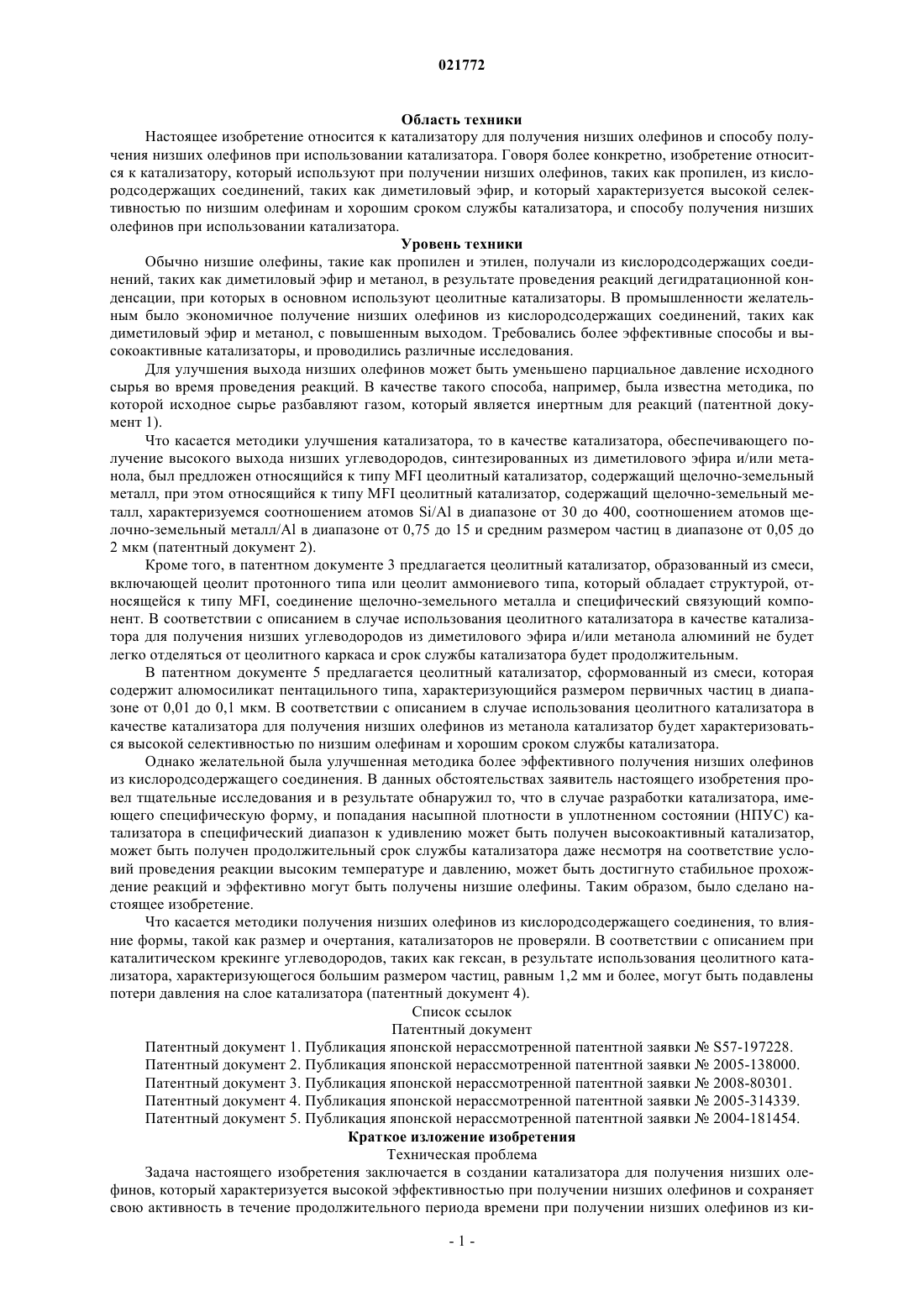 021772

Область техники

Настоящее изобретение относится к катализатору для получения низших олефинов и способу получения низших олефинов при использовании катализатора. Говоря более конкретно, изобретение относится к катализатору, который используют при получении низших олефинов, таких как пропилен, из кислородсодержащих соединений, таких как диметиловый эфир, и который характеризуется высокой селективностью по низшим олефинам и хорошим сроком службы катализатора, и способу получения низших олефинов при использовании катализатора.

Уровень техники

Обычно низшие олефины, такие как пропилен и этилен, получали из кислородсодержащих соединений, таких как диметиловый эфир и метанол, в результате проведения реакций дегидратационной конденсации, при которых в основном используют цеолитные катализаторы. В промышленности желательным было экономичное получение низших олефинов из кислородсодержащих соединений, таких как диметиловый эфир и метанол, с повышенным выходом. Требовались более эффективные способы и высокоактивные катализаторы, и проводились различные исследования.

Для улучшения выхода низших олефинов может быть уменьшено парциальное давление исходного сырья во время проведения реакций. В качестве такого способа, например, была известна методика, по которой исходное сырье разбавляют газом, который является инертным для реакций (патентной документ 1).

Что касается методики улучшения катализатора, то в качестве катализатора, обеспечивающего получение высокого выхода низших углеводородов, синтезированных из диметилового эфира и/или метанола, был предложен относящийся к типу MFI цеолитный катализатор, содержащий щелочно-земельный металл, при этом относящийся к типу MFI цеолитный катализатор, содержащий щелочно-земельный металл, характеризуемся соотношением атомов Si/Al в диапазоне от 30 до 400, соотношением атомов щелочно-земельный металл/Al в диапазоне от 0,75 до 15 и средним размером частиц в диапазоне от 0,05 до 2 мкм (патентный документ 2).

Кроме того, в патентном документе 3 предлагается цеолитный катализатор, образованный из смеси, включающей цеолит протонного типа или цеолит аммониевого типа, который обладает структурой, относящейся к типу MFI, соединение щелочно-земельного металла и специфический связующий компонент. В соответствии с описанием в случае использования цеолитного катализатора в качестве катализатора для получения низших углеводородов из диметилового эфира и/или метанола алюминий не будет легко отделяться от цеолитного каркаса и срок службы катализатора будет продолжительным.

В патентном документе 5 предлагается цеолитный катализатор, сформованный из смеси, которая содержит алюмосиликат пентацильного типа, характеризующийся размером первичных частиц в диапазоне от 0,01 до 0,1 мкм. В соответствии с описанием в случае использования цеолитного катализатора в качестве катализатора для получения низших олефинов из метанола катализатор будет характеризоваться высокой селективностью по низшим олефинам и хорошим сроком службы катализатора.

Однако желательной была улучшенная методика более эффективного получения низших олефинов из кислородсодержащего соединения. В данных обстоятельствах заявитель настоящего изобретения провел тщательные исследования и в результате обнаружил то, что в случае разработки катализатора, имеющего специфическую форму, и попадания насыпной плотности в уплотненном состоянии (НПУС) катализатора в специфический диапазон к удивлению может быть получен высокоактивный катализатор, может быть получен продолжительный срок службы катализатора даже несмотря на соответствие условий проведения реакции высоким температуре и давлению, может быть достигнуто стабильное прохождение реакций и эффективно могут быть получены низшие олефины. Таким образом, было сделано настоящее изобретение.

Что касается методики получения низших олефинов из кислородсодержащего соединения, то влияние формы, такой как размер и очертания, катализаторов не проверяли. В соответствии с описанием при каталитическом крекинге углеводородов, таких как гексан, в результате использования цеолитного катализатора, характеризующегося большим размером частиц, равным 1,2 мм и более, могут быть подавлены потери давления на слое катализатора (патентный документ 4).

Список ссылок

Патентный документ

Патентный документ 1. Публикация японской нерассмотренной патентной заявки № S57-197228.
Патентный документ 2. Публикация японской нерассмотренной патентной заявки № 2005-138000.
Патентный документ 3. Публикация японской нерассмотренной патентной заявки № 2008-80301.
Патентный документ 4. Публикация японской нерассмотренной патентной заявки № 2005-314339.
Патентный документ 5. Публикация японской нерассмотренной патентной заявки № 2004-181454.

Краткое изложение изобретения

Техническая проблема

Задача настоящего изобретения заключается в создании катализатора для получения низших олефинов, который характеризуется высокой эффективностью при получении низших олефинов и сохраняет свою активность в течение продолжительного периода времени при получении низших олефинов из ки-

- 1 -